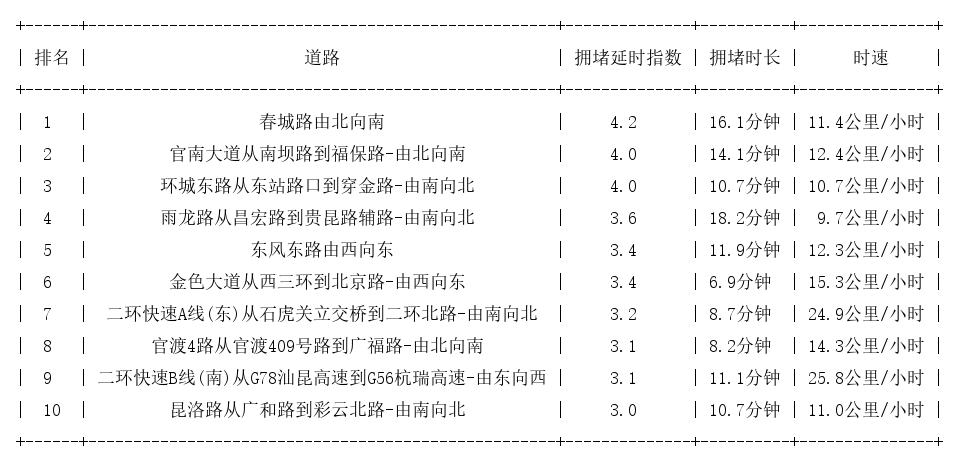 | 排名 | 道路 | 拥堵延时指数 | 拥堵时长 | 时速 |
|---|---|---|---|---|
| 1 | 春城路由北向南 | 4.2 | 16.1分钟 | 11.4公里/小时 |
| 2 | 官南大道从南坝路到福保路-由北向南 | 4.0 | 14.1分钟 | 12.4公里/小时 |
| 3 | 环城东路从东站路口到穿金路-由南向北 | 4.0 | 10.7分钟 | 10.7公里/小时 |
| 4 | 雨龙路从昌宏路到贵昆路辅路-由南向北 | 3.6 | 18.2分钟 | 9.7公里/小时 |
| 5 | 东风东路由西向东 | 3.4 | 11.9分钟 | 12.3公里/小时 |
| 6 | 金色大道从西三环到北京路-由西向东 | 3.4 | 6.9分钟 | 15.3公里/小时 |
| 7 | 二环快速A线(东)从石虎关立交桥到二环北路-由南向北 | 3.2 | 8.7分钟 | 24.9公里/小时 |
| 8 | 官渡4路从官渡409号路到广福路-由北向南 | 3.1 | 8.2分钟 | 14.3公里/小时 |
| 9 | 二环快速B线(南)从G78汕昆高速到G56杭瑞高速-由东向西 | 3.1 | 11.1分钟 | 25.8公里/小时 |
| 10 | 昆洛路从广和路到彩云北路-由南向北 | 3.0 | 10.7分钟 | 11.0公里/小时 |